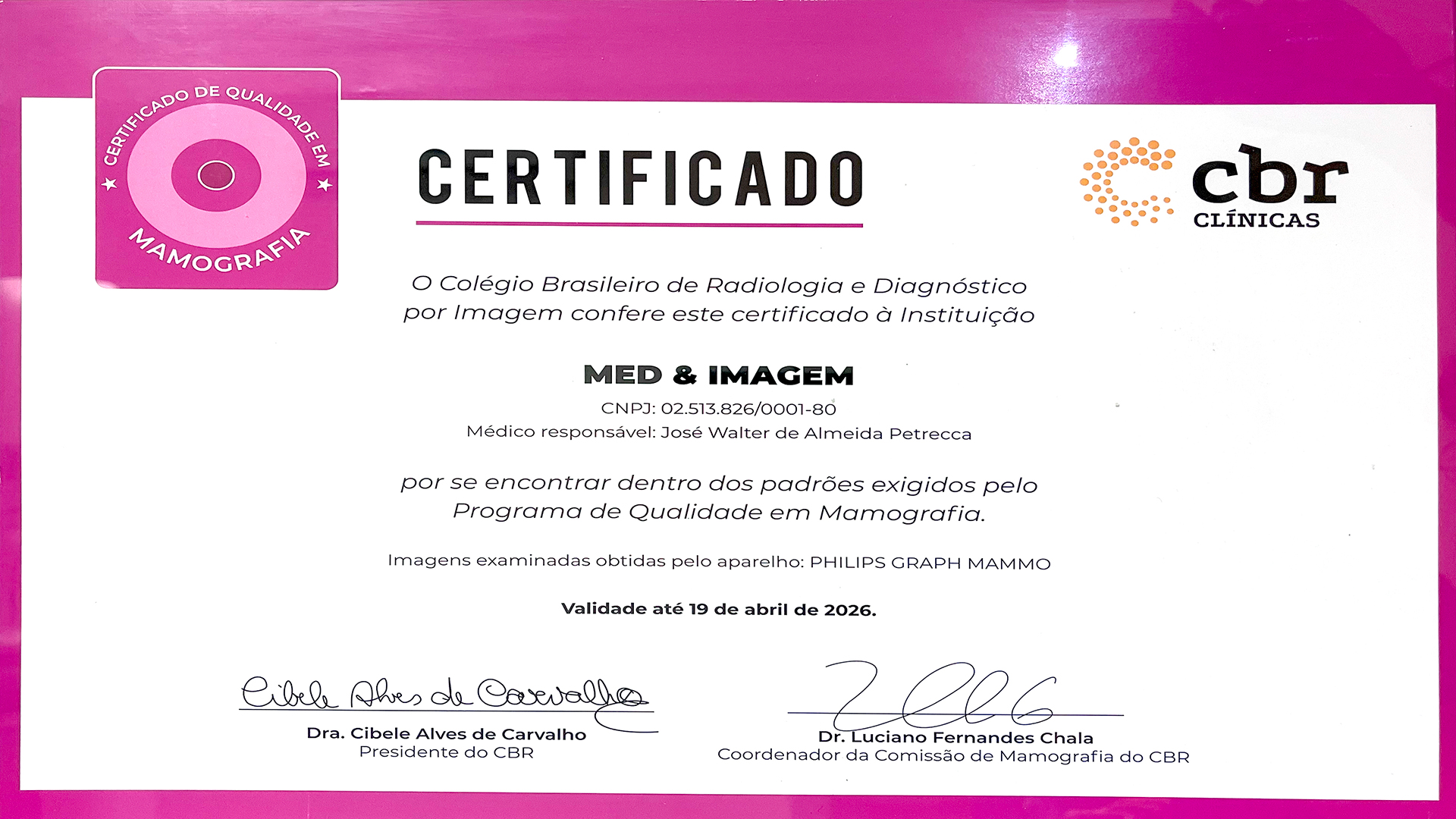 CERTIFICADO DE QUALIDADE EM MAMOGRAFIA

CERTIFICADO

cbr CLÍNICAS

O Colégio Brasileiro de Radiologia e Diagnóstico por Imagem confere este certificado à Instituição

MED & IMAGEM

CNPJ: 02.513.826/0001-80

Médico responsável: José Walter de Almeida Petrecca

por se encontrar dentro dos padrões exigidos pelo Programa de Qualidade em Mamografia.

Imagens examinadas obtidas pelo aparelho: PHILIPS GRAPH MAMMO

Validade até 19 de abril de 2026.

Cibele Alves de Carvalho

Dra. Cibele Alves de Carvalho
Presidente do CBR

Dr. Luciano Fernandes Chala
Coordenador da Comissão de Mamografia do CBR